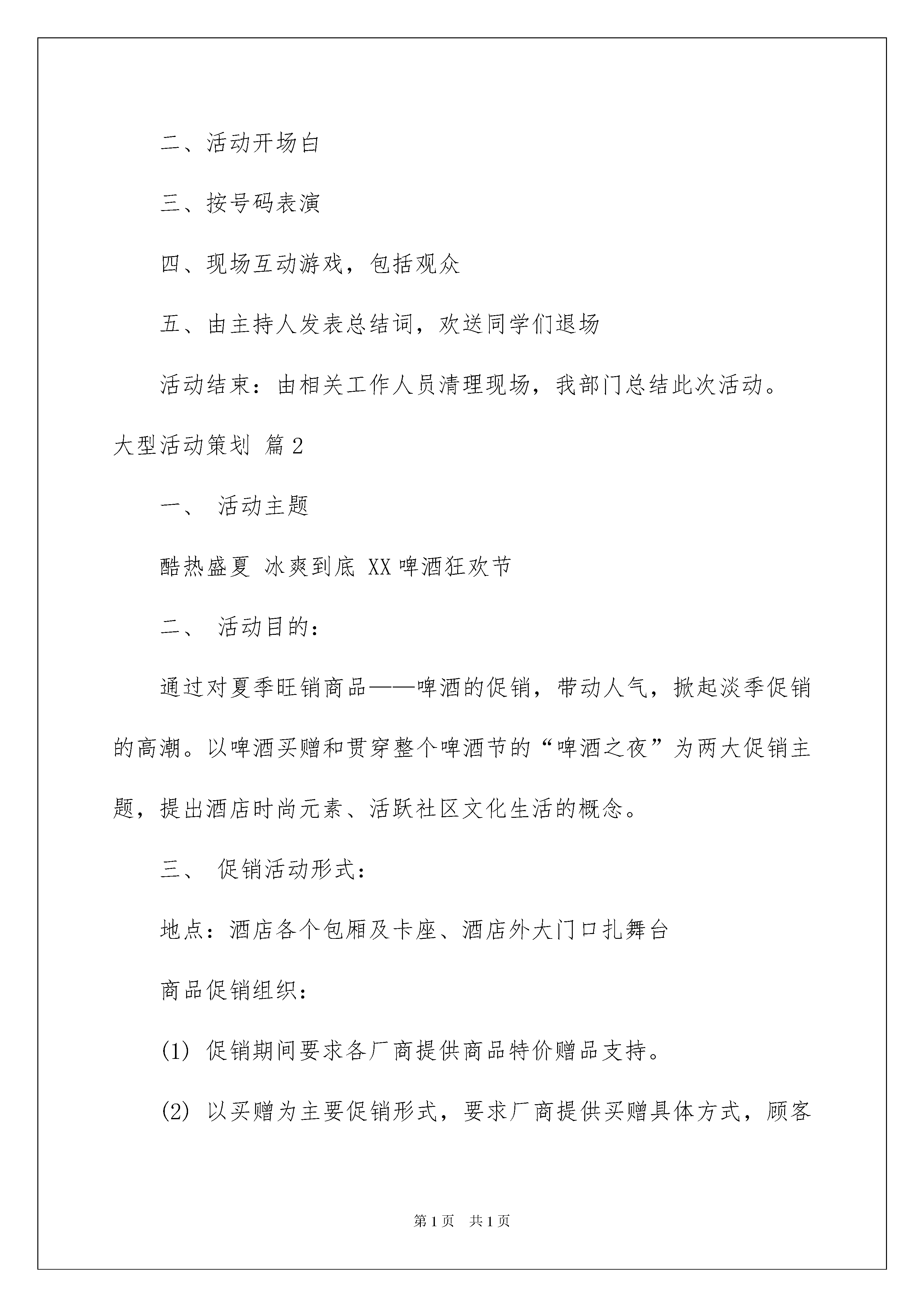 二、活动开场白

三、按号码表演

四、现场互动游戏，包括观众

五、由主持人发表总结词，欢送同学们退场

活动结束：由相关工作人员清理现场，我部门总结此次活动。

大型活动策划 篇2

一、 活动主题

酷热盛夏 冰爽到底 XX啤酒狂欢节

二、 活动目的：

通过对夏季旺销商品——啤酒的促销，带动人气，掀起淡季促销的高潮。以啤酒买赠和贯穿整个啤酒节的“啤酒之夜”为两大促销主题，提出酒店时尚元素、活跃社区文化生活的概念。

三、 促销活动形式：

地点：酒店各个包厢及卡座、酒店外大门口扎舞台

商品促销组织：

(1) 促销期间要求各厂商提供商品特价赠品支持。

(2) 以买赠为主要促销形式，要求厂商提供买赠具体方式，顾客

第1页 共1页